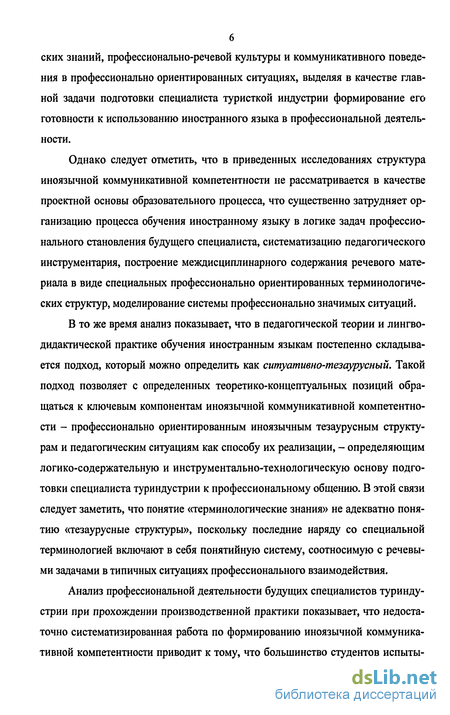 6

ских знаний, профессионально-речевой культуры и коммуникативного поведения в профессионально ориентированных ситуациях, выделяя в качестве главной задачи подготовки специалиста туристкой индустрии формирование его готовности к использованию иностранного языка в профессиональной деятельности.

Однако следует отметить, что в приведенных исследованиях структура иноязычной коммуникативной компетентности не рассматривается в качестве проектной основы образовательного процесса, что существенно затрудняет организацию процесса обучения иностранному языку в логике задач профессионального становления будущего специалиста, систематизацию педагогического инструментария, построение междисциплинарного содержания речевого материала в виде специальных профессионально ориентированных терминологических структур, моделирование системы профессионально значимых ситуаций.

В то же время анализ показывает, что в педагогической теории и лингводидактической практике обучения иностранным языкам постепенно складывается подход, который можно определить как ситуативно-тезаурусный. Такой подход позволяет с определенных теоретико-концептуальных позиций обращаться к ключевым компонентам иноязычной коммуникативной компетентности – профессионально ориентированным иноязычным тезаурусным структурам и педагогическим ситуациям как способу их реализации, – определяющим логико-содержательную и инструментально-технологическую основу подготовки специалиста туриндустрии к профессиональному общению. В этой связи следует заметить, что понятие «терминологические знания» не адекватно понятию «тезаурусные структуры», поскольку последние наряду со специальной терминологией включают в себя понятийную систему, соотносимую с речевыми задачами в типичных ситуациях профессионального взаимодействия.

Анализ профессиональной деятельности будущих специалистов туриндустрии при прохождении производственной практики показывает, что недостаточно систематизированная работа по формированию иноязычной коммуникативной компетентности приводит к тому, что большинство студентов испыты-

dsLib.net
библиотека диссертаций